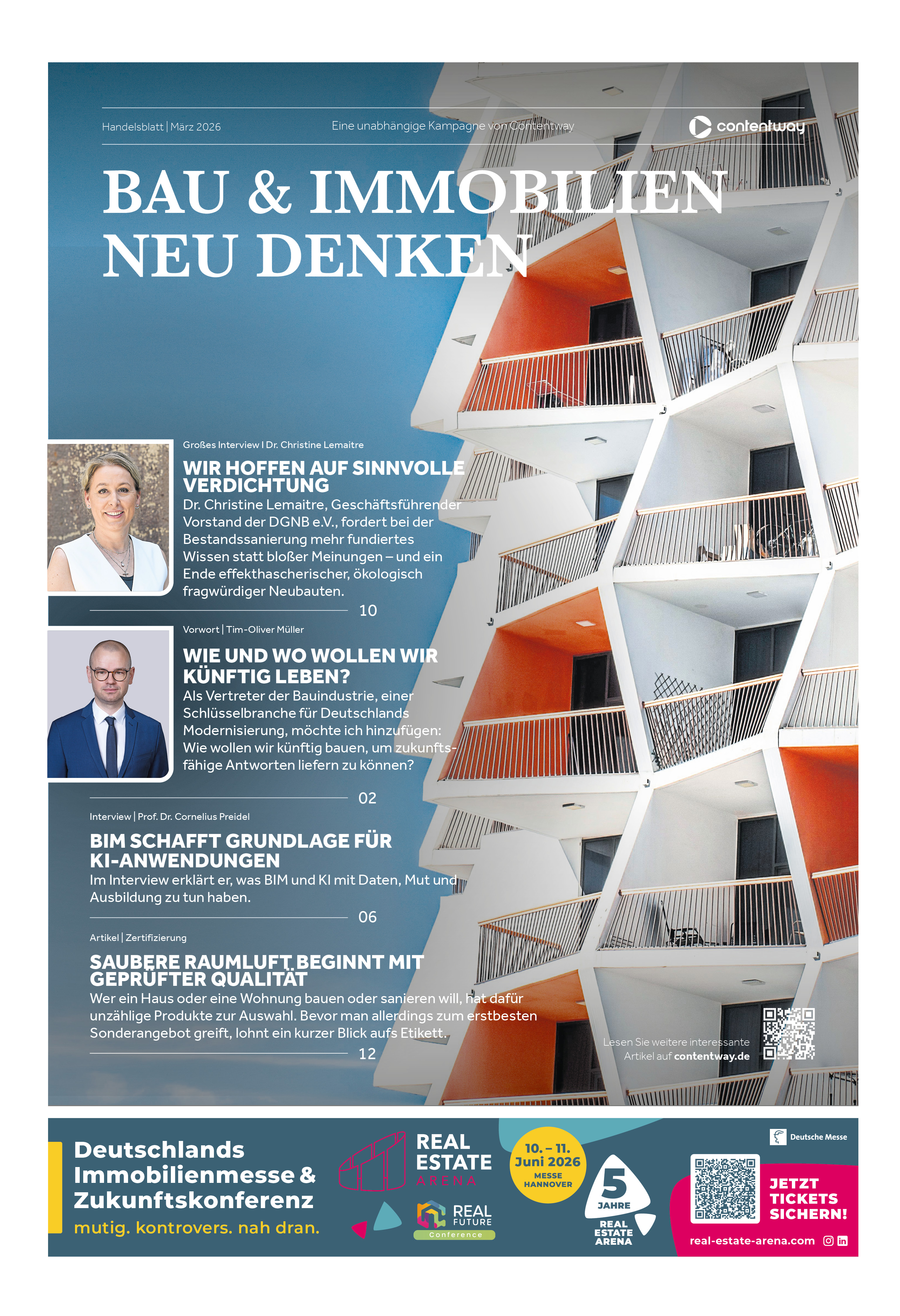 Handelsblatt | März 2026

Eine unabhängige Kampagne von Contentway

contentway

BAU & IMMOBILIEN NEU DENKEN

Großes Interview | Dr. Christine Lemaitre

WIR HOFFEN AUF SINNVOLLE VERDICHTUNG

Dr. Christine Lemaitre, Geschäftsführender Vorstand der DGNB e.V., fordert bei der Bestandssanierung mehr fundiertes Wissen statt bloßer Meinungen – und ein Ende effekthascherischer, ökologisch fragwürdiger Neubauten.

10

Vorwort | Tim-Oliver Müller

WIE UND WO WOLLEN WIR KÜNFTIG LEBEN?

Als Vertreter der Bauindustrie, einer Schlüsselbranche für Deutschlands Modernisierung, möchte ich hinzufügen: Wie wollen wir künftig bauen, um zukunftsfähige Antworten liefern zu können?

02

Interview | Prof. Dr. Cornelius Preidel

BIM SCHAFFT GRUNDLAGE FÜR KI-ANWENDUNGEN

Im Interview erklärt er, was BIM und KI mit Daten, Mut und Ausbildung zu tun haben.

06

Artikel | Zertifizierung

SAUBERE RAUMLUFT BEGINNT MIT GEPRÜFTER QUALITÄT

Wer ein Haus oder eine Wohnung bauen oder sanieren will, hat dafür unzählige Produkte zur Auswahl. Bevor man allerdings zum erstbesten Sonderangebot greift, lohnt ein kurzer Blick aufs Etikett.

12

Lesen Sie weitere interessante Artikel auf contentway.de

Deutschlands Immobilienmesse & Zukunftskonferenz
mutig. kontrovers. nah dran.

REAL ESTATE ARENA

REAL FUTURE Conference

10. – 11. Juni 2026 MESSE HANNOVER

5 JAHRE REAL ESTATE ARENA

Deutsche Messe

JETZT TICKETS SICHERN!

real-estate-arena.com